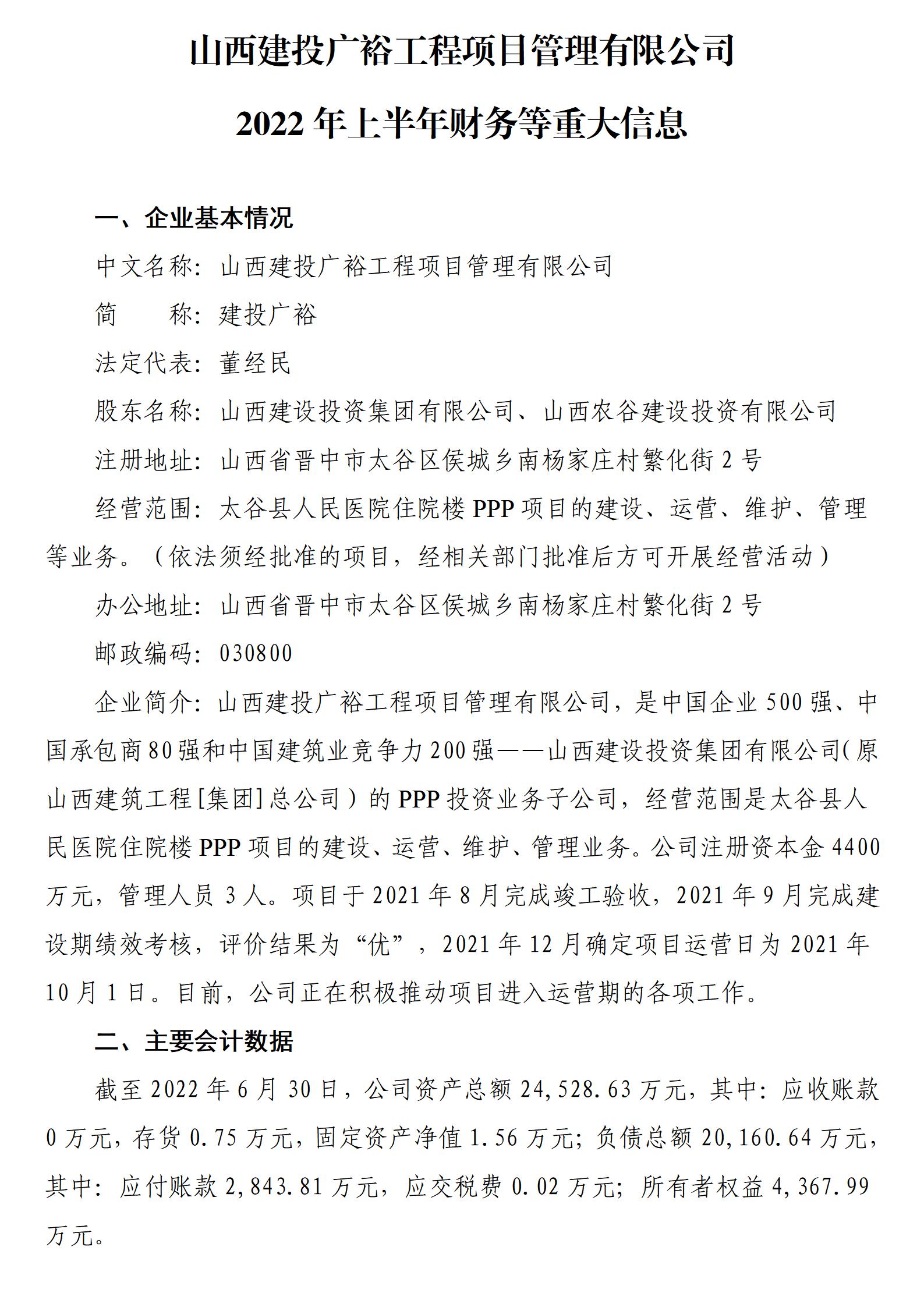 山西建投广裕工程项目管理有限公司

2022 年上半年财务等重大信息

一、企业基本情况

中文名称：山西建投广裕工程项目管理有限公司

简　　称：建投广裕

法定代表：董经民

股东名称：山西建设投资集团有限公司、山西农谷建设投资有限公司

注册地址：山西省晋中市太谷区侯城乡南杨家庄村繁化街 2 号

经营范围：太谷县人民医院住院楼 PPP 项目的建设、运营、维护、管理等业务。（依法须经批准的项目，经相关部门批准后方可开展经营活动）

办公地址：山西省晋中市太谷区侯城乡南杨家庄村繁化街 2 号

邮政编码：030800

企业简介：山西建投广裕工程项目管理有限公司，是中国企业 500 强、中国承包商 80 强和中国建筑业竞争力 200 强——山西建设投资集团有限公司(原山西建筑工程[集团]总公司）的 PPP 投资业务子公司，经营范围是太谷县人民医院住院楼 PPP 项目的建设、运营、维护、管理业务。公司注册资本金 4400 万元，管理人员 3 人。项目于 2021 年 8 月完成竣工验收，2021 年 9 月完成建设期绩效考核，评价结果为“优”，2021 年 12 月确定项目运营日为 2021 年 10 月 1 日。目前，公司正在积极推动项目进入运营期的各项工作。

二、主要会计数据

截至 2022 年 6 月 30 日，公司资产总额 24,528.63 万元，其中：应收账款 0 万元，存货 0.75 万元，固定资产净值 1.56 万元；负债总额 20,160.64 万元，其中：应付账款 2,843.81 万元，应交税费 0.02 万元；所有者权益 4,367.99 万元。